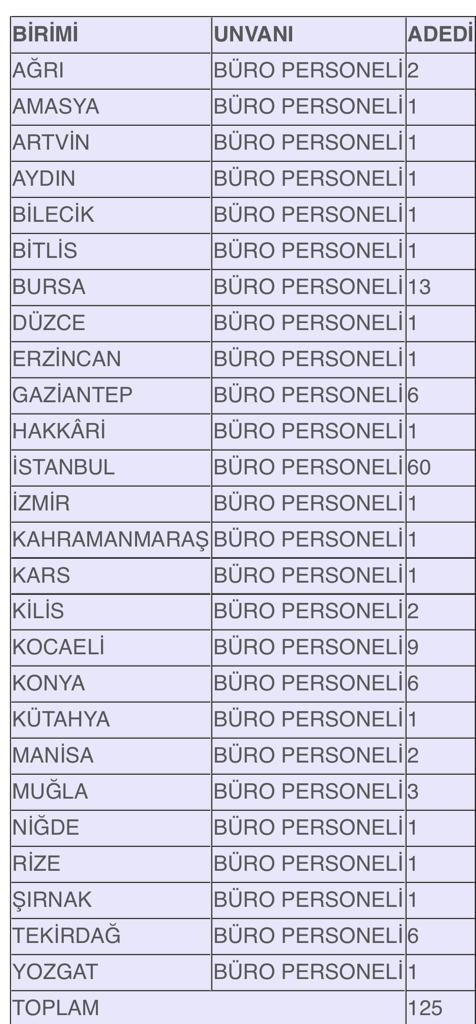 | BİRİMİ | UNVANI | ADEDİ |
|---|---|---|
| AĞRI | BÜRO PERSONELİ | 2 |
| AMASYA | BÜRO PERSONELİ | 1 |
| ARTVİN | BÜRO PERSONELİ | 1 |
| AYDIN | BÜRO PERSONELİ | 1 |
| BİLECİK | BÜRO PERSONELİ | 1 |
| BİTLİS | BÜRO PERSONELİ | 1 |
| BURSA | BÜRO PERSONELİ | 13 |
| DÜZCE | BÜRO PERSONELİ | 1 |
| ERZİNCAN | BÜRO PERSONELİ | 1 |
| GAZİANTEP | BÜRO PERSONELİ | 6 |
| HAKKÂRİ | BÜRO PERSONELİ | 1 |
| İSTANBUL | BÜRO PERSONELİ | 60 |
| İZMİR | BÜRO PERSONELİ | 1 |
| KAHRAMANMARAŞ | BÜRO PERSONELİ | 1 |
| KARS | BÜRO PERSONELİ | 1 |
| KİLİS | BÜRO PERSONELİ | 2 |
| KOCAELİ | BÜRO PERSONELİ | 9 |
| KONYA | BÜRO PERSONELİ | 6 |
| KÜTAHYA | BÜRO PERSONELİ | 1 |
| MANİSA | BÜRO PERSONELİ | 2 |
| MUĞLA | BÜRO PERSONELİ | 3 |
| NİĞDE | BÜRO PERSONELİ | 1 |
| RİZE | BÜRO PERSONELİ | 1 |
| ŞIRNAK | BÜRO PERSONELİ | 1 |
| TEKİRDAĞ | BÜRO PERSONELİ | 6 |
| YOZGAT | BÜRO PERSONELİ | 1 |
| TOPLAM | | 125 |